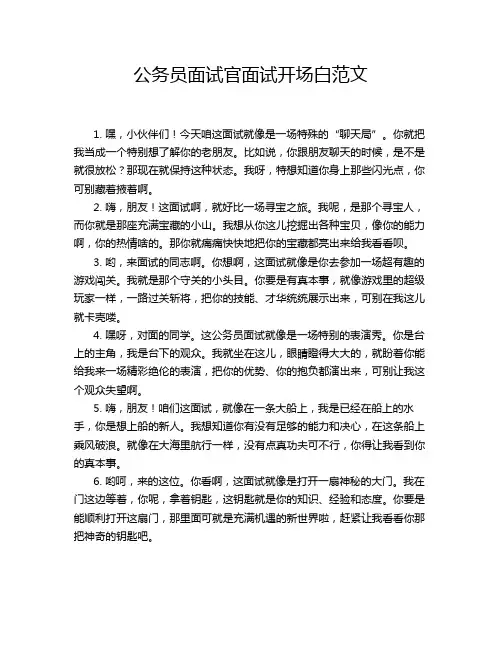 公务员面试官面试开场白范文

1. 嘿，小伙伴们！今天咱这面试就像是一场特殊的“聊天局”。你就把我当成一个特别想了解你的老朋友。比如说，你跟朋友聊天的时候，是不是就很放松？那现在就保持这种状态。我呀，特想知道你身上那些闪光点，你可别藏着掖着啊。

2. 嗨，朋友！这面试啊，就好比一场寻宝之旅。我呢，是那个寻宝人，而你就是那座充满宝藏的小山。我想从你这儿挖掘出各种宝贝，像你的能力啊，你的热情啥的。那你就痛痛快快地把你的宝藏都亮出来给我看看呗。

3. 哟，来面试的同志啊。你想啊，这面试就像是你去参加一场超有趣的游戏闯关。我就是那个守关的小头目。你要是有真本事，就像游戏里的超级玩家一样，一路过关斩将，把你的技能、才华统统展示出来，可别在我这儿就卡壳喽。

4. 嘿呀，对面的同学。这公务员面试就像是一场特别的表演秀。你是台上的主角，我是台下的观众。我就坐在这儿，眼睛瞪得大大的，就盼着你能给我来一场精彩绝伦的表演，把你的优势、你的抱负都演出来，可别让我这个观众失望啊。

5. 嗨，朋友！咱们这面试，就像在一条大船上，我是已经在船上的水手，你是想上船的新人。我想知道你有没有足够的能力和决心，在这条船上乘风破浪。就像在大海里航行一样，没有点真功夫可不行，你得让我看到你的真本事。

6. 哟呵，来的这位。你看啊，这面试就像是打开一扇神秘的大门。我在门这边等着，你呢，拿着钥匙，这钥匙就是你的知识、经验和态度。你要是能顺利打开这扇门，那里面可就是充满机遇的新世界啦，赶紧让我看看你那把神奇的钥匙吧。